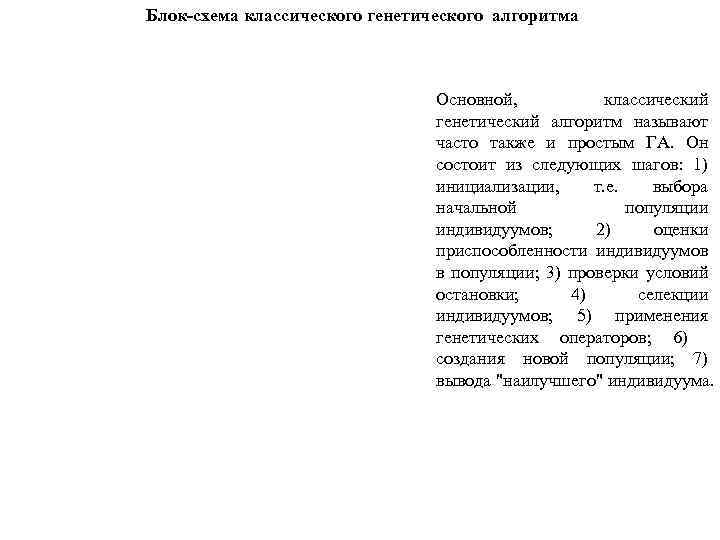 Блок-схема классического генетического алгоритма

Основной, классический генетический алгоритм называют часто также и простым ГА. Он состоит из следующих шагов: 1) инициализации, т.е. выбора начальной популяции индивидуумов; 2) оценки приспособленности индивидуумов в популяции; 3) проверки условий остановки; 4) селекции индивидуумов; 5) применения генетических операторов; 6) создания новой популяции; 7) вывода "наилучшего" индивидуума.